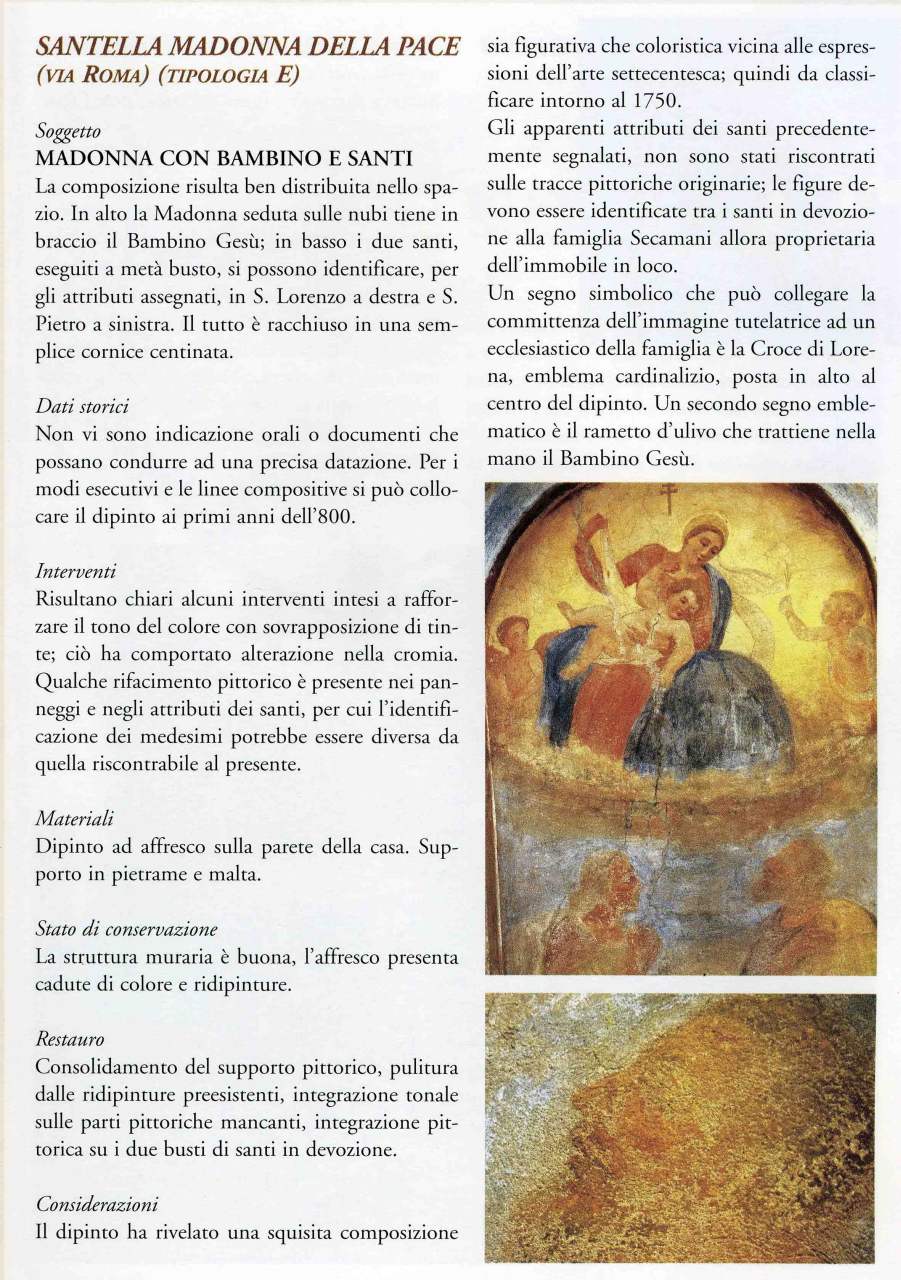 SANTELLA MADONNA DELLA PACE
(VIA ROMA) (TIPOLOGIA E)

Soggetto
MADONNA CON BAMBINO E SANTI
La composizione risulta ben distribuita nello spazio. In alto la Madonna seduta sulle nubi tiene in braccio il Bambino Gesù; in basso i due santi, eseguiti a metà busto, si possono identificare, per gli attributi assegnati, in S. Lorenzo a destra e S. Pietro a sinistra. Il tutto è racchiuso in una semplice cornice centinata.

Dati storici
Non vi sono indicazione orali o documenti che possano condurre ad una precisa datazione. Per i modi esecutivi e le linee compositive si può collocare il dipinto ai primi anni dell'800.

Interventi
Risultano chiari alcuni interventi intesi a rafforzare il tono del colore con sovrapposizione di tinte; ciò ha comportato alterazione nella cromia. Qualche rifacimento pittorico è presente nei panneggi e negli attributi dei santi, per cui l'identificazione dei medesimi potrebbe essere diversa da quella riscontrabile al presente.

Materiali
Dipinto ad affresco sulla parete della casa. Supporto in pietrame e malta.

Stato di conservazione
La struttura muraria è buona, l'affresco presenta cadute di colore e ridipinture.

Restauro
Consolidamento del supporto pittorico, pulitura dalle ridipinture preesistenti, integrazione tonale sulle parti pittoriche mancanti, integrazione pittorica su i due busti di santi in devozione.

Considerazioni
Il dipinto ha rivelato una squisita composizione sia figurativa che coloristica vicina alle espressioni dell'arte settecentesca; quindi da classificare intorno al 1750.
Gli apparenti attributi dei santi precedentemente segnalati, non sono stati riscontrati sulle tracce pittoriche originarie; le figure devono essere identificate tra i santi in devozione alla famiglia Secamani allora proprietaria dell'immobile in loco.
Un segno simbolico che può collegare la committenza dell'immagine tutelatrice ad un ecclesiastico della famiglia è la Croce di Lorena, emblema cardinalizio, posta in alto al centro del dipinto. Un secondo segno emblematico è il rametto d'ulivo che trattiene nella mano il Bambino Gesù.